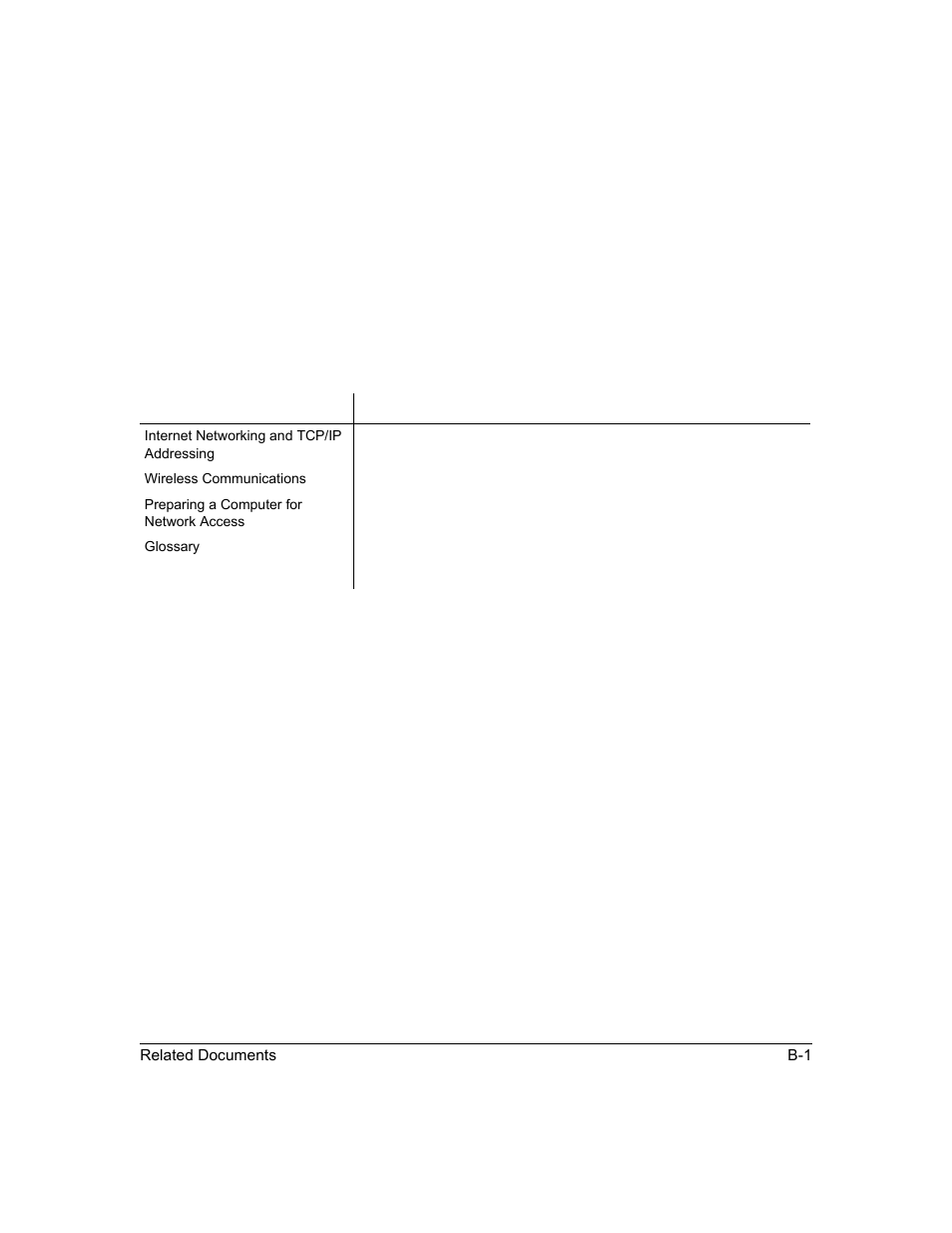 | | |
|---|---|
| Internet Networking and TCP/IP Addressing | |
| Wireless Communications | |
| Preparing a Computer for Network Access | |
| Glossary | |

Related Documents B-1